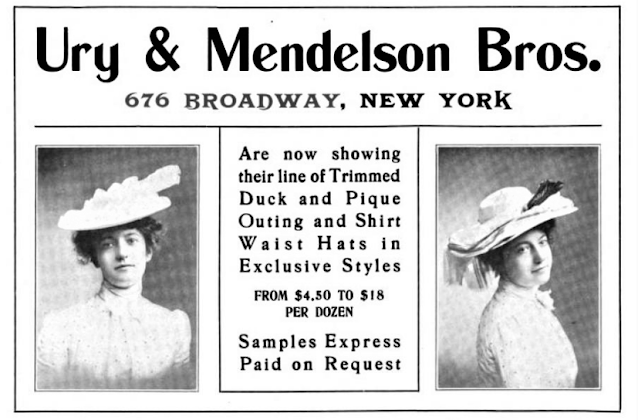 Ury & Mendelson Bros.

676 BROADWAY, NEW YORK

Are now showing their line of Trimmed Duck and Pique Outing and Shirt Waist Hats in Exclusive Styles

FROM $4.50 TO $18 PER DOZEN

Samples Express Paid on Request